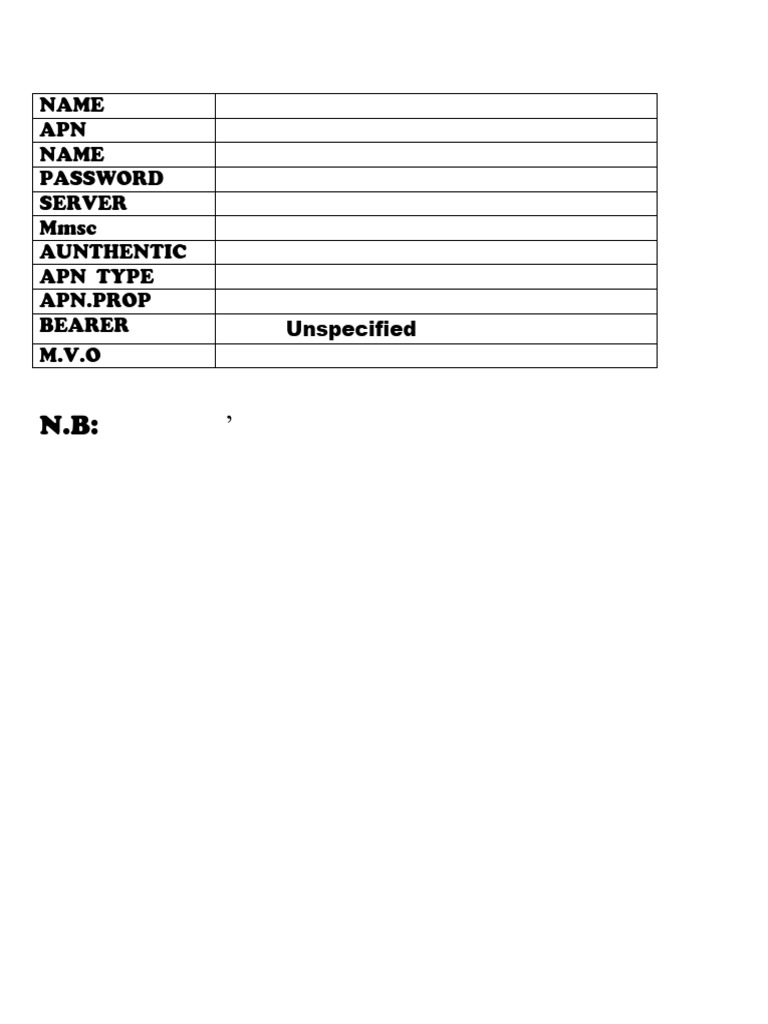 | NAME | |
|---|---|
| APN | |
| NAME | |
| PASSWORD | |
| SERVER | |
| Mmsc | |
| AUNTHENTIC | |
| APN TYPE | |
| APN.PROP | |
| BEARER | Unspecified |
| M.V.O | |

N.B: ’